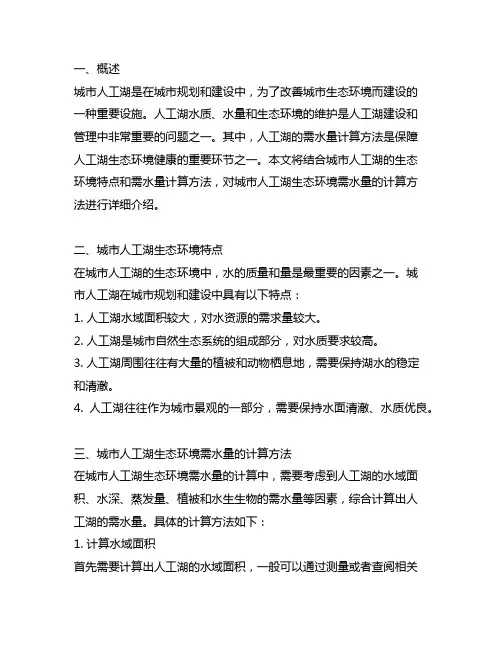 一、概述

城市人工湖是在城市规划和建设中，为了改善城市生态环境而建设的一种重要设施。人工湖水质、水量和生态环境的维护是人工湖建设和管理中非常重要的问题之一。其中，人工湖的需水量计算方法是保障人工湖生态环境健康的重要环节之一。本文将结合城市人工湖的生态环境特点和需水量计算方法，对城市人工湖生态环境需水量的计算方法进行详细介绍。

二、城市人工湖生态环境特点

在城市人工湖的生态环境中，水的质量和量是最重要的因素之一。城市人工湖在城市规划和建设中具有以下特点：

1. 人工湖水域面积较大，对水资源的需求量较大。

2. 人工湖是城市自然生态系统的组成部分，对水质要求较高。

3. 人工湖周围往往有大量的植被和动物栖息地，需要保持湖水的稳定和清澈。

4. 人工湖往往作为城市景观的一部分，需要保持水面清澈、水质优良。

三、城市人工湖生态环境需水量的计算方法

在城市人工湖生态环境需水量的计算中，需要考虑到人工湖的水域面积、水深、蒸发量、植被和水生生物的需水量等因素，综合计算出人工湖的需水量。具体的计算方法如下：

1. 计算水域面积

首先需要计算出人工湖的水域面积，一般可以通过测量或者查阅相关